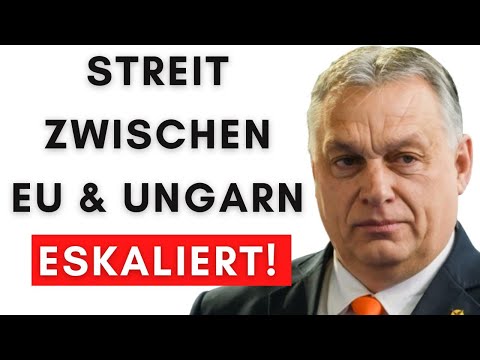 STREIT ZWISCHEN EU & UNGARN

ESKALIERT!